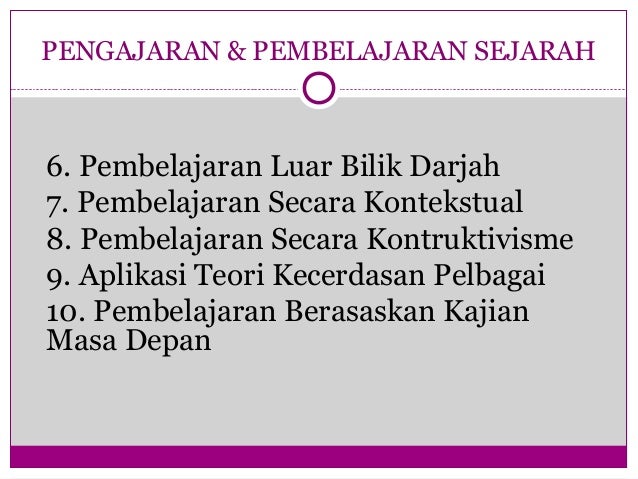 PENGAJARAN & PEMBELAJARAN SEJARAH

6. Pembelajaran Luar Bilik Darjah
7. Pembelajaran Secara Kontekstual
8. Pembelajaran Secara Kontruktivisme
9. Aplikasi Teori Kecerdasan Pelbagai
10. Pembelajaran Berasaskan Kajian Masa Depan